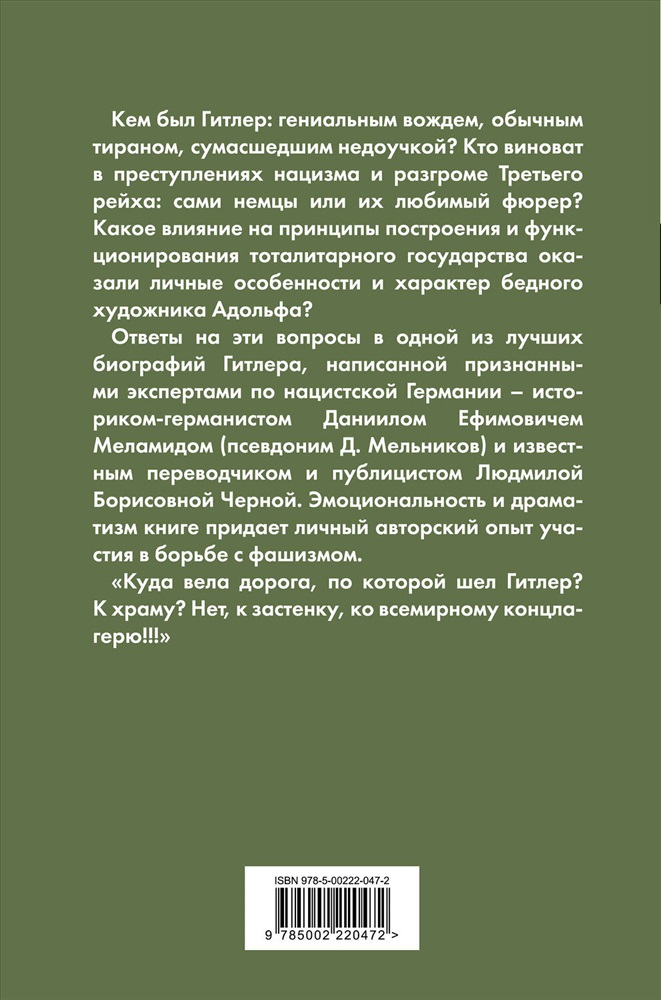 Кем был Гитлер: гениальным вождем, обычным тираном, сумасшедшим недоучкой? Кто виноват в преступлениях нацизма и разгроме Третьего рейха: сами немцы или их любимый фюрер? Какое влияние на принципы построения и функционирования тоталитарного государства оказали личные особенности и характер бедного художника Адольфа?

Ответы на эти вопросы в одной из лучших биографий Гитлера, написанной признанными экспертами по нацистской Германии – историком-германистом Даниилом Ефимовичем Меламидом (псевдоним Д. Мельников) и известным переводчиком и публицистом Людмилой Борисовной Черной. Эмоциональность и драматизм книге придает личный авторский опыт участия в борьбе с фашизмом.

«Куда вела дорога, по которой шел Гитлер? К храму? Нет, к застенку, ко всемирному концлагерю!!!»

ISBN 978-5-00222-047-2

9 785002 220472 >